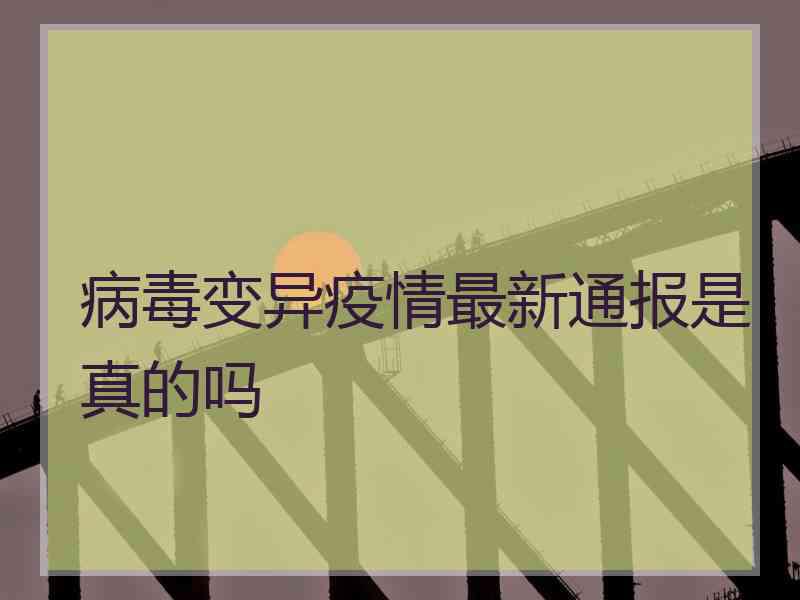 病毒变异疫情最新通报是真的吗